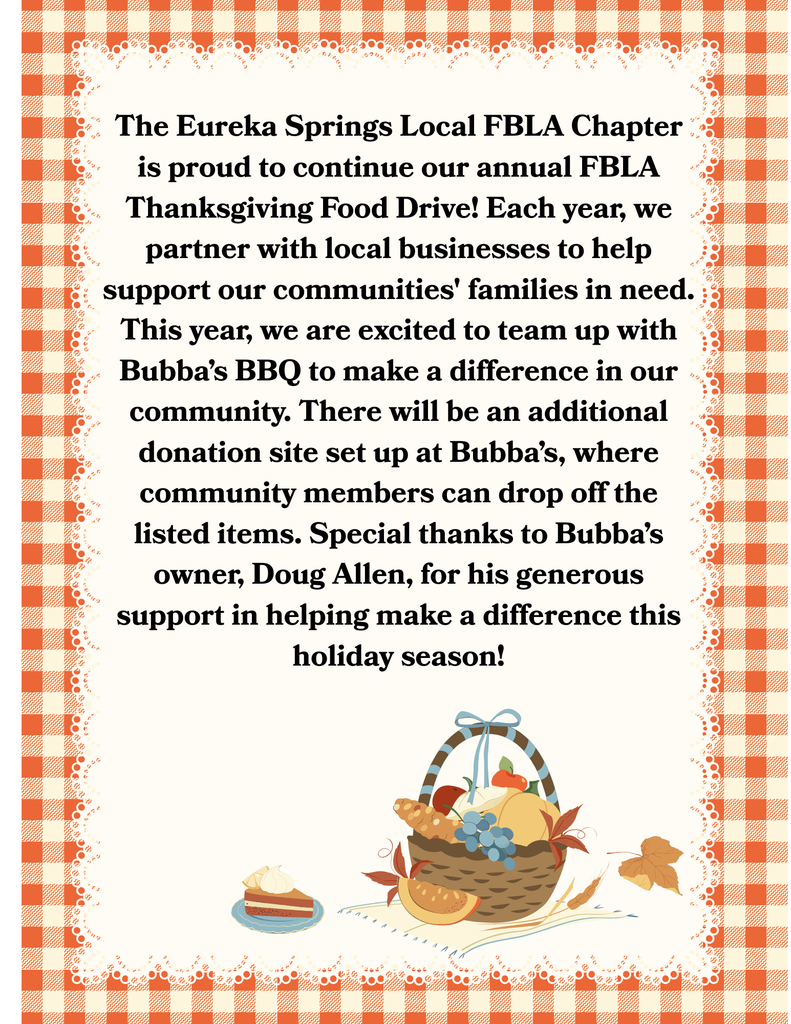 The Eureka Springs Local FBLA Chapter is proud to continue our annual FBLA Thanksgiving Food Drive! Each year, we partner with local businesses to help support our communities' families in need. This year, we are excited to team up with Bubba's BBQ to make a difference in our community. There will be an additional donation site set up at Bubba's, where community members can drop off the listed items. Special thanks to Bubba's owner, Doug Allen, for his generous support in helping make a difference this holiday season!